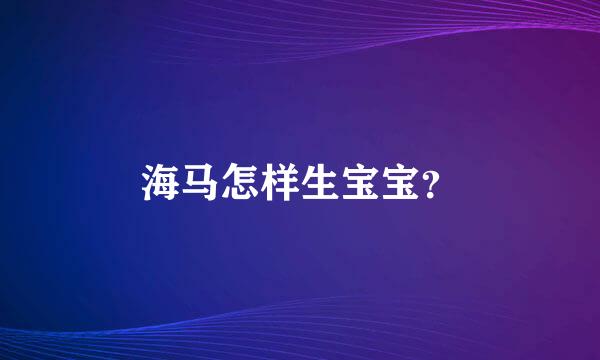 海马怎样生宝宝?